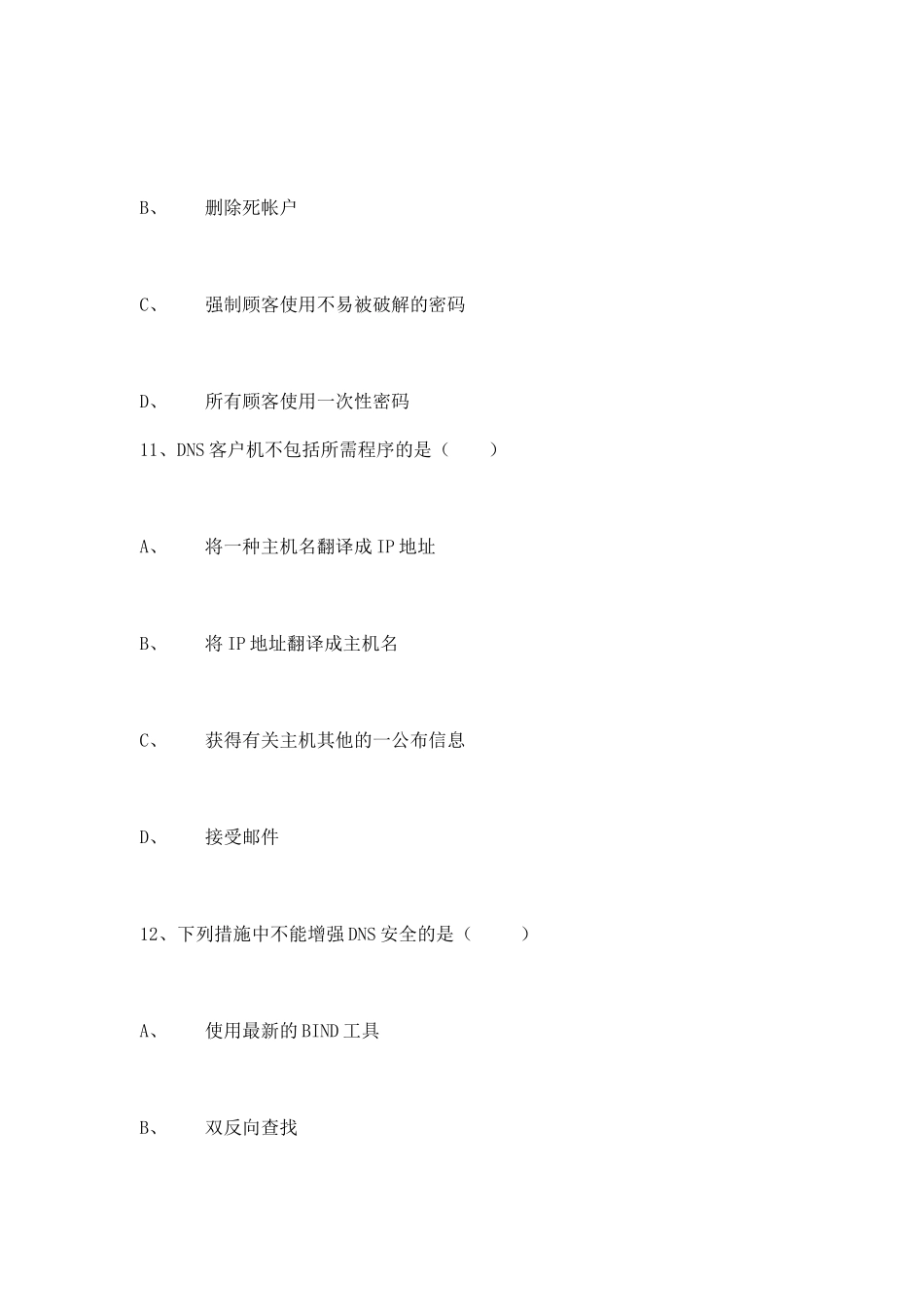 B、 删除死帐户

C、 强制顾客使用不易被破解的密码

D、 所有顾客使用一次性密码

11、DNS 客户机不包括所需程序的是（ ）

A、 将一种主机名翻译成 IP 地址

B、 将 IP 地址翻译成主机名

C、 获得有关主机其他的一公布信息

D、 接受邮件

12、下列措施中不能增强 DNS 安全的是（ ）

A、 使用最新的 BIND 工具

B、 双反向查找